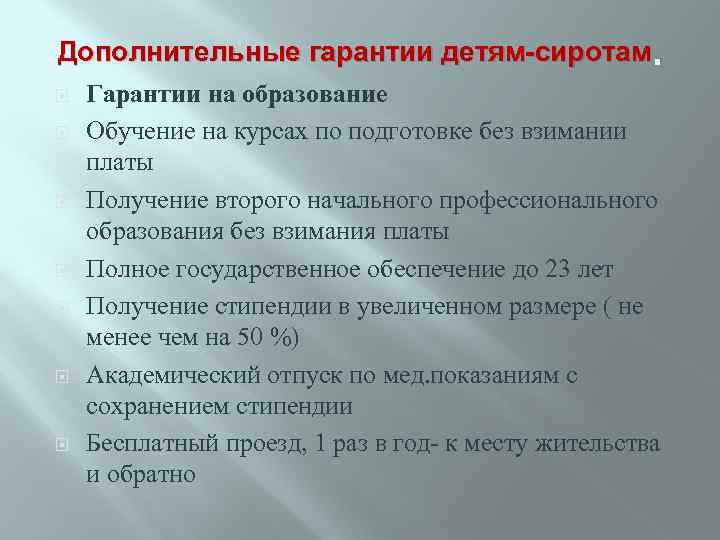 Дополнительные гарантии детям-сиротам.

Гарантии на образование

Обучение на курсах по подготовке без взимании платы

Получение второго начального профессионального образования без взимания платы

Полное государственное обеспечение до 23 лет

Получение стипендии в увеличенном размере ( не менее чем на 50 %)

Академический отпуск по мед.показаниям с сохранением стипендии

Бесплатный проезд, 1 раз в год- к месту жительства и обратно